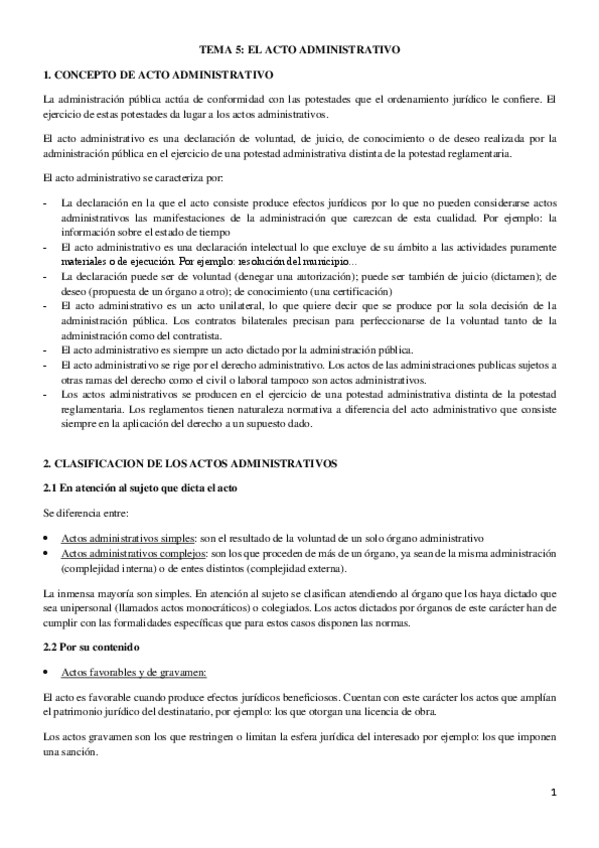 TEMA 5: EL ACTO ADMINISTRATIVO

1. CONCEPTO DE ACTO ADMINISTRATIVO

La administración pública actúa de conformidad con las potestades que el ordenamiento jurídico le confiere. El ejercicio de estas potestades da lugar a los actos administrativos.

El acto administrativo es una declaración de voluntad, de juicio, de conocimiento o de deseo realizada por la administración pública en el ejercicio de una potestad administrativa distinta de la potestad reglamentaria.

El acto administrativo se caracteriza por:

- La declaración en la que el acto consiste produce efectos jurídicos por lo que no pueden considerarse actos administrativos las manifestaciones de la administración que carezcan de esta cualidad. Por ejemplo: la información sobre el estado de tiempo
- El acto administrativo es una declaración intelectual lo que excluye de su ámbito a las actividades puramente materiales o de ejecución. Por ejemplo: resolución del municipio...
- La declaración puede ser de voluntad (denegar una autorización); puede ser también de juicio (dictamen); de deseo (propuesta de un órgano a otro); de conocimiento (una certificación)
- El acto administrativo es un acto unilateral, lo que quiere decir que se produce por la sola decisión de la administración pública. Los contratos bilaterales precisan para perfeccionarse de la voluntad tanto de la administración como del contratista.
- El acto administrativo es siempre un acto dictado por la administración pública.
- El acto administrativo se rige por el derecho administrativo. Los actos de las administraciones publicas sujetos a otras ramas del derecho como el civil o laboral tampoco son actos administrativos.
- Los actos administrativos se producen en el ejercicio de una potestad administrativa distinta de la potestad reglamentaria. Los reglamentos tienen naturaleza normativa a diferencia del acto administrativo que consiste siempre en la aplicación del derecho a un supuesto dado.

2. CLASIFICACION DE LOS ACTOS ADMINISTRATIVOS

2.1 En atención al sujeto que dicta el acto

Se diferencia entre:

• Actos administrativos simples: son el resultado de la voluntad de un solo órgano administrativo
• Actos administrativos complejos: son los que proceden de más de un órgano, ya sean de la misma administración (complejidad interna) o de entes distintos (complejidad externa).

La inmensa mayoría son simples. En atención al sujeto se clasifican atendiendo al órgano que los haya dictado que sea unipersonal (llamados actos monocráticos) o colegiados. Los actos dictados por órganos de este carácter han de cumplir con las formalidades específicas que para estos casos disponen las normas.

2.2 Por su contenido

• Actos favorables y de gravamen:

El acto es favorable cuando produce efectos jurídicos beneficiosos. Cuentan con este carácter los actos que amplían el patrimonio jurídico del destinatario, por ejemplo: los que otorgan una licencia de obra.

Los actos gravamen son los que restringen o limitan la esfera jurídica del interesado por ejemplo: los que imponen una sanción.

1